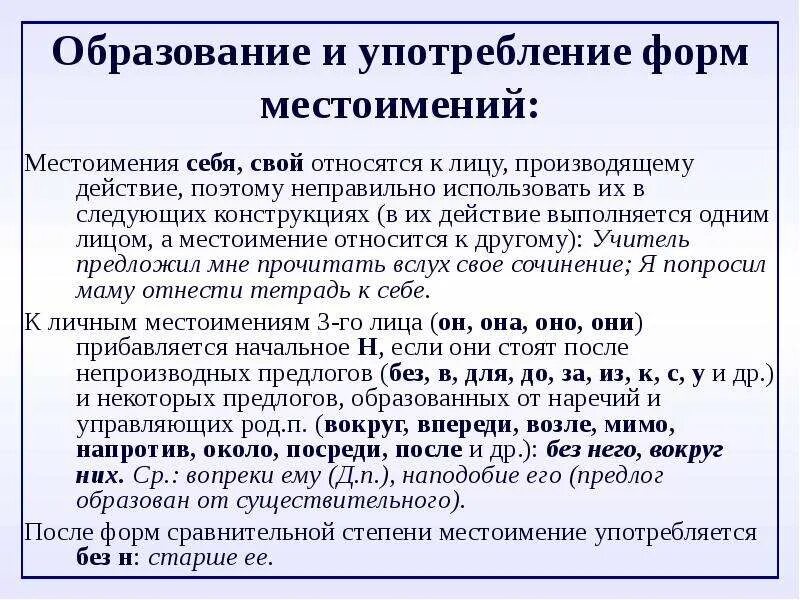 Образование и употребление форм местоимений:

Местоимения себя, свой относятся к лицу, производящему действие, поэтому неправильно использовать их в следующих конструкциях (в их действие выполняется одним лицом, а местоимение относится к другому): Учитель предложил мне прочитать вслух свое сочинение; Я попросил маму отнести тетрадь к себе.

К личным местоимениям 3-го лица (он, она, оно, они) прибавляется начальное Н, если они стоят после непроизводных предлогов (без, в, для, до, за, из, к, с, у и др.) и некоторых предлогов, образованных от наречий и управляющих род.п. (вокруг, впереди, возле, мимо, напротив, около, посреди, после и др.): без него, вокруг них. Ср.: вопреки ему (Д.п.), наподобие его (предлог образован от существительного).

После форм сравнительной степени местоимение употребляется без н: старше ее.